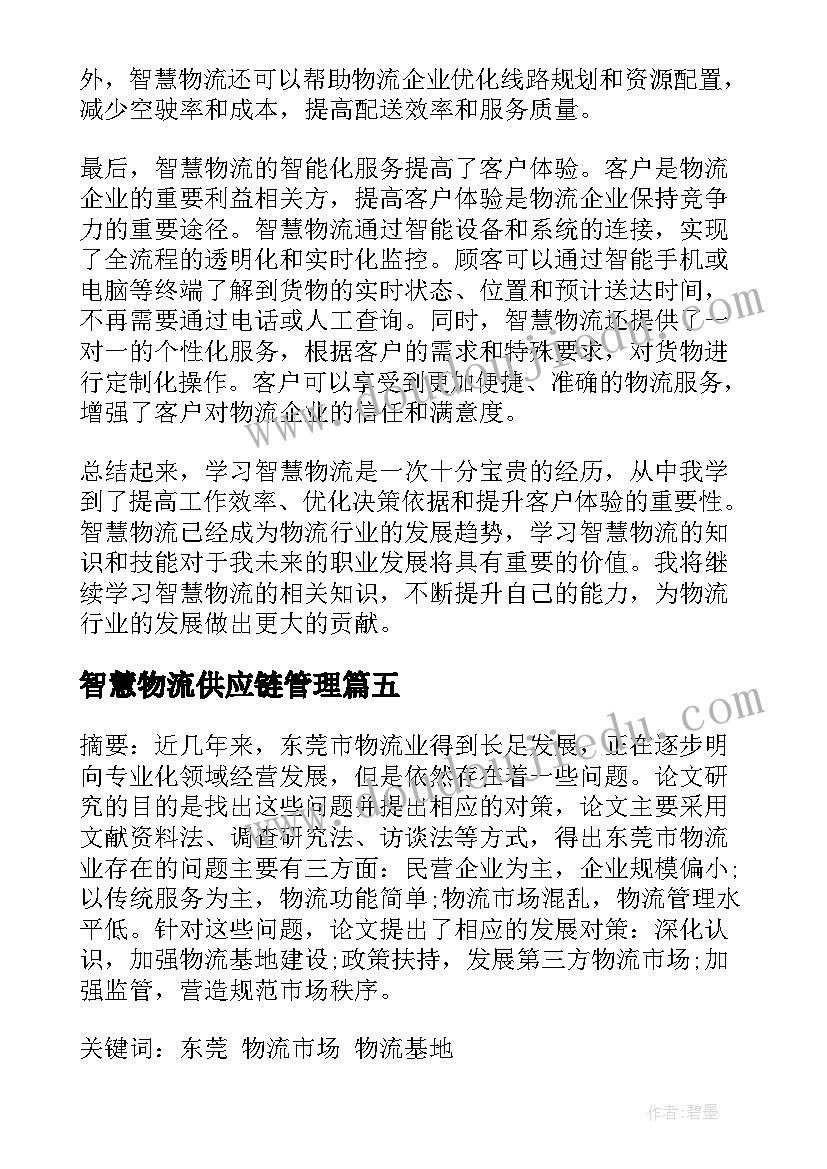 外，智慧物流还可以帮助物流企业优化线路规划和资源配置，减少空驶率和成本，提高配送效率和服务质量。

最后，智慧物流的智能化服务提高了客户体验。客户是物流企业的重要利益相关方，提高客户体验是物流企业保持竞争力的重要途径。智慧物流通过智能设备和系统的连接，实现了全流程的透明化和实时化监控。顾客可以通过智能手机或电脑等终端了解到货物的实时状态、位置和预计送达时间，不再需要通过电话或人工查询。同时，智慧物流还提供了一对一的个性化服务，根据客户的需求和特殊要求，对货物进行定制化操作。客户可以享受到更加便捷、准确的物流服务，增强了客户对物流企业的信任和满意度。

总结起来，学习智慧物流是一次十分宝贵的经历，从中我学到了提高工作效率、优化决策依据和提升客户体验的重要性。智慧物流已经成为物流行业的发展趋势，学习智慧物流的知识和技能对于我未来的职业发展将具有重要的价值。我将继续学习智慧物流的相关知识，不断提升自己的能力，为物流行业的发展做出更大的贡献。

智慧物流供应链管理篇五

摘要：近几年来，东莞市物流业得到长足发展，正在逐步明向专业化领域经营发展，但是依然存在着一些问题。论文研究的目的是找出这些问题并提出相应的对策，论文主要采用文献资料法、调查研究法、访谈法等方式，得出东莞市物流业存在的问题主要有三方面：民营企业为主，企业规模偏小;以传统服务为主，物流功能简单;物流市场混乱，物流管理水平低。针对这些问题，论文提出了相应的发展对策：深化认识，加强物流基地建设;政策扶持，发展第三方物流市场;加强监管，营造规范市场秩序。

关键词：东莞 物流市场 物流基地

作者：碧墨